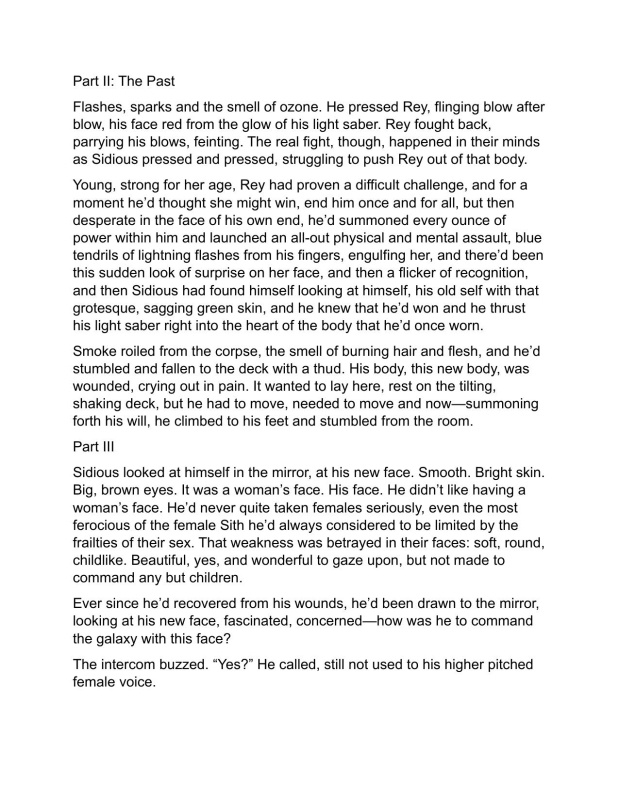 Part II: The Past

Flashes, sparks and the smell of ozone. He pressed Rey, flinging blow after blow, his face red from the glow of his light saber. Rey fought back, parrying his blows, feinting. The real fight, though, happened in their minds as Sidious pressed and pressed, struggling to push Rey out of that body.

Young, strong for her age, Rey had proven a difficult challenge, and for a moment he'd thought she might win, end him once and for all, but then desperate in the face of his own end, he'd summoned every ounce of power within him and launched an all-out physical and mental assault, blue tendrils of lightning flashes from his fingers, engulfing her, and there'd been this sudden look of surprise on her face, and then a flicker of recognition, and then Sidious had found himself looking at himself, his old self with that grotesque, sagging green skin, and he knew that he'd won and he thrust his light saber right into the heart of the body that he'd once worn.

Smoke roiled from the corpse, the smell of burning hair and flesh, and he'd stumbled and fallen to the deck with a thud. His body, this new body, was wounded, crying out in pain. It wanted to lay here, rest on the tilting, shaking deck, but he had to move, needed to move and now—summoning forth his will, he climbed to his feet and stumbled from the room.

Part III

Sidious looked at himself in the mirror, at his new face. Smooth. Bright skin. Big, brown eyes. It was a woman's face. His face. He didn't like having a woman's face. He'd never quite taken females seriously, even the most ferocious of the female Sith he'd always considered to be limited by the frailties of their sex. That weakness was betrayed in their faces: soft, round, childlike. Beautiful, yes, and wonderful to gaze upon, but not made to command any but children.

Ever since he'd recovered from his wounds, he'd been drawn to the mirror, looking at his new face, fascinated, concerned—how was he to command the galaxy with this face?

The intercom buzzed. "Yes?" He called, still not used to his higher pitched female voice.